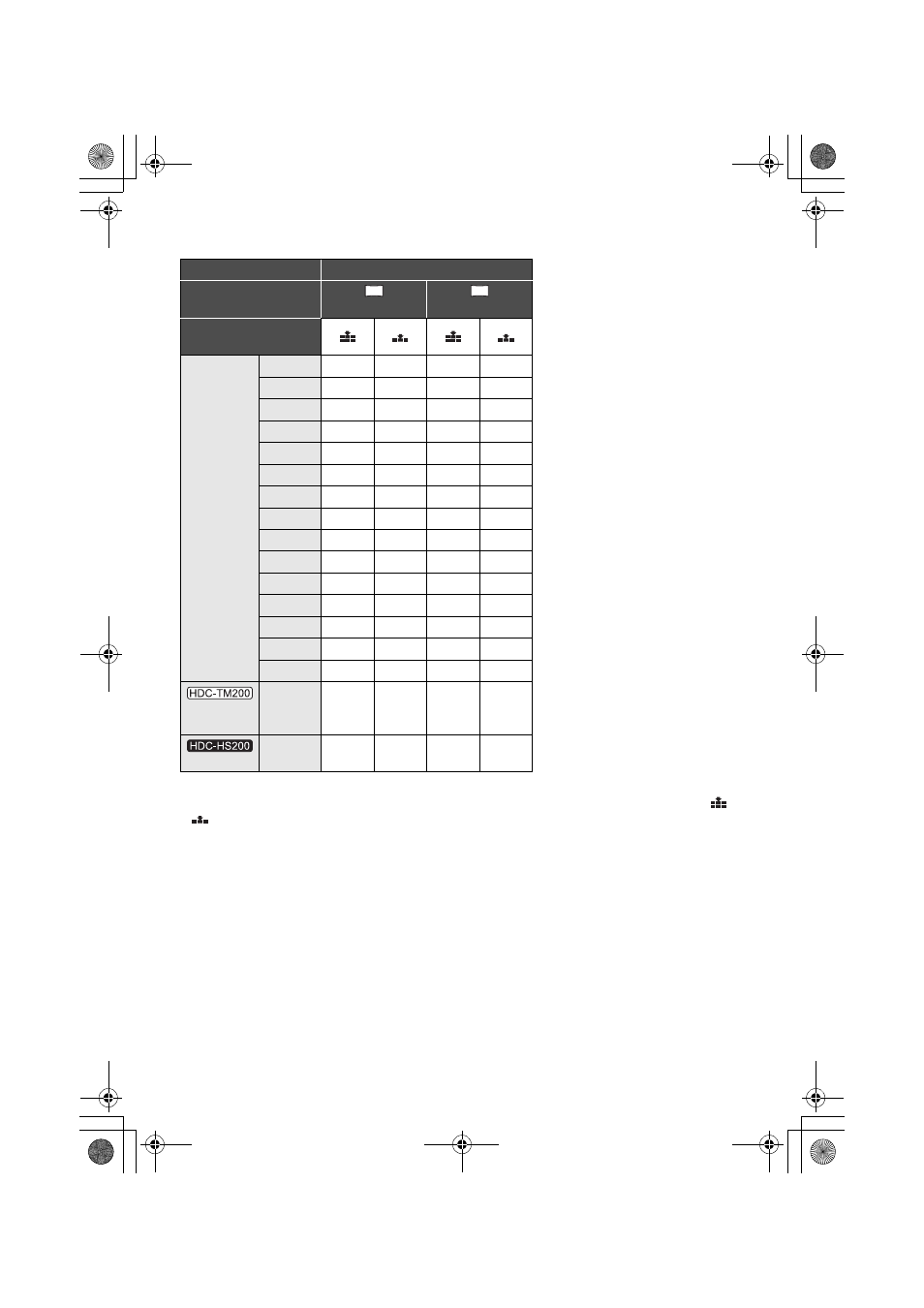 HDC-TM200

HDC-HS200